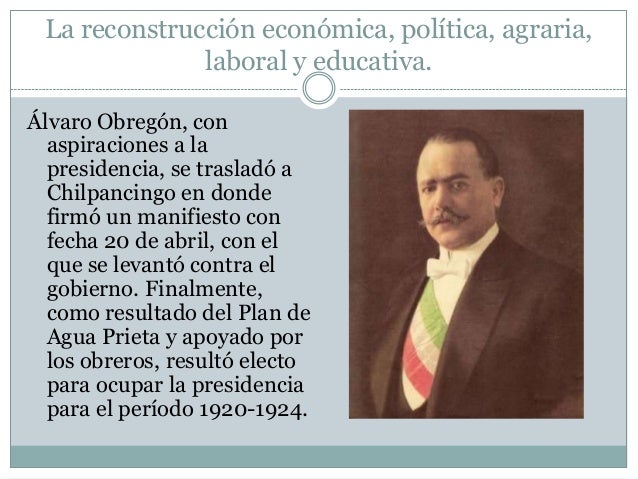 La reconstrucción económica, política, agraria, laboral y educativa.

Álvaro Obregón, con aspiraciones a la presidencia, se trasladó a Chilpancingo en donde firmó un manifiesto con fecha 20 de abril, con el que se levantó contra el gobierno. Finalmente, como resultado del Plan de Agua Prieta y apoyado por los obreros, resultó electo para ocupar la presidencia para el período 1920-1924.